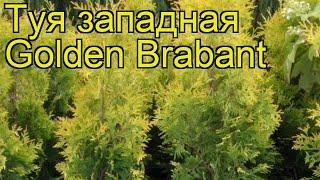 Туя западная
Golden Brabant